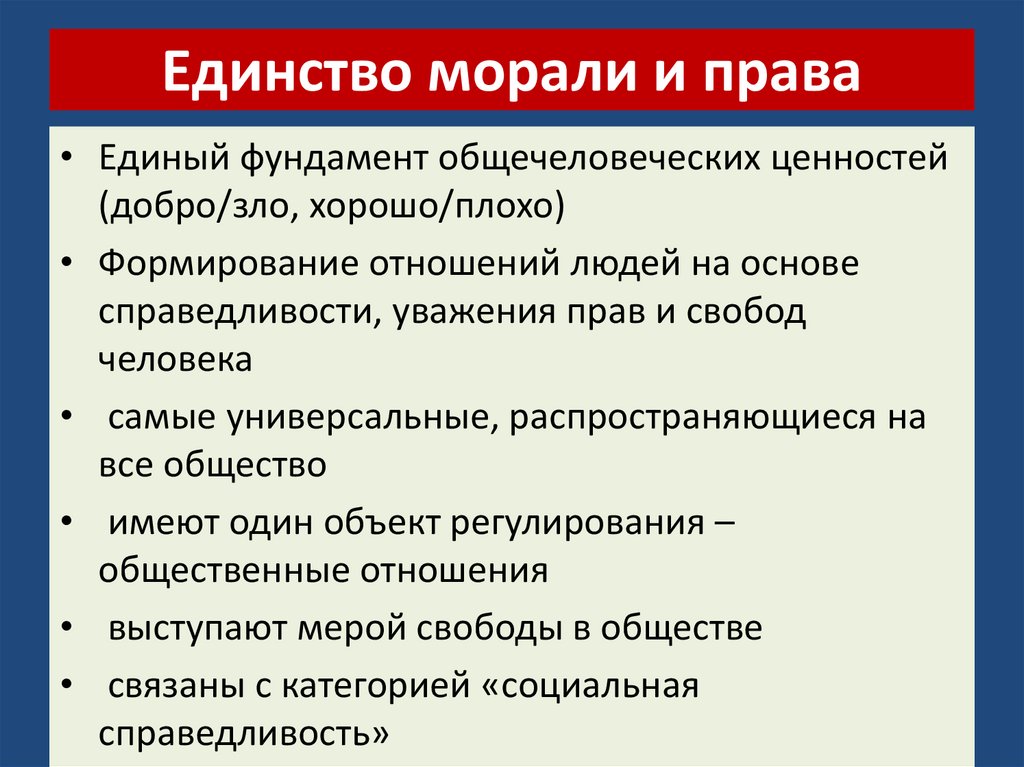 Единство морали и права

• Единый фундамент общечеловеческих ценностей (добро/зло, хорошо/плохо)
• Формирование отношений людей на основе справедливости, уважения прав и свобод человека
• самые универсальные, распространяющиеся на все общество
• имеют один объект регулирования – общественные отношения
• выступают мерой свободы в обществе
• связаны с категорией «социальная справедливость»